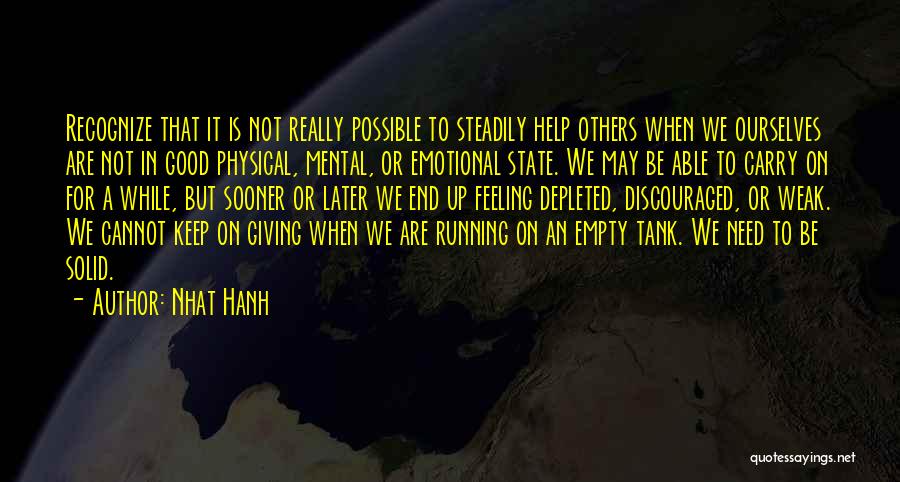 Recognize that it is not really possible to steadily help others when we ourselves are not in good physical, mental, or emotional state. We may be able to carry on for a while, but sooner or later we end up feeling depleted, discouraged, or weak. We cannot keep on giving when we are running on an empty tank. We need to be solid.

— Author: Nhat Hanh

quotessayings.net